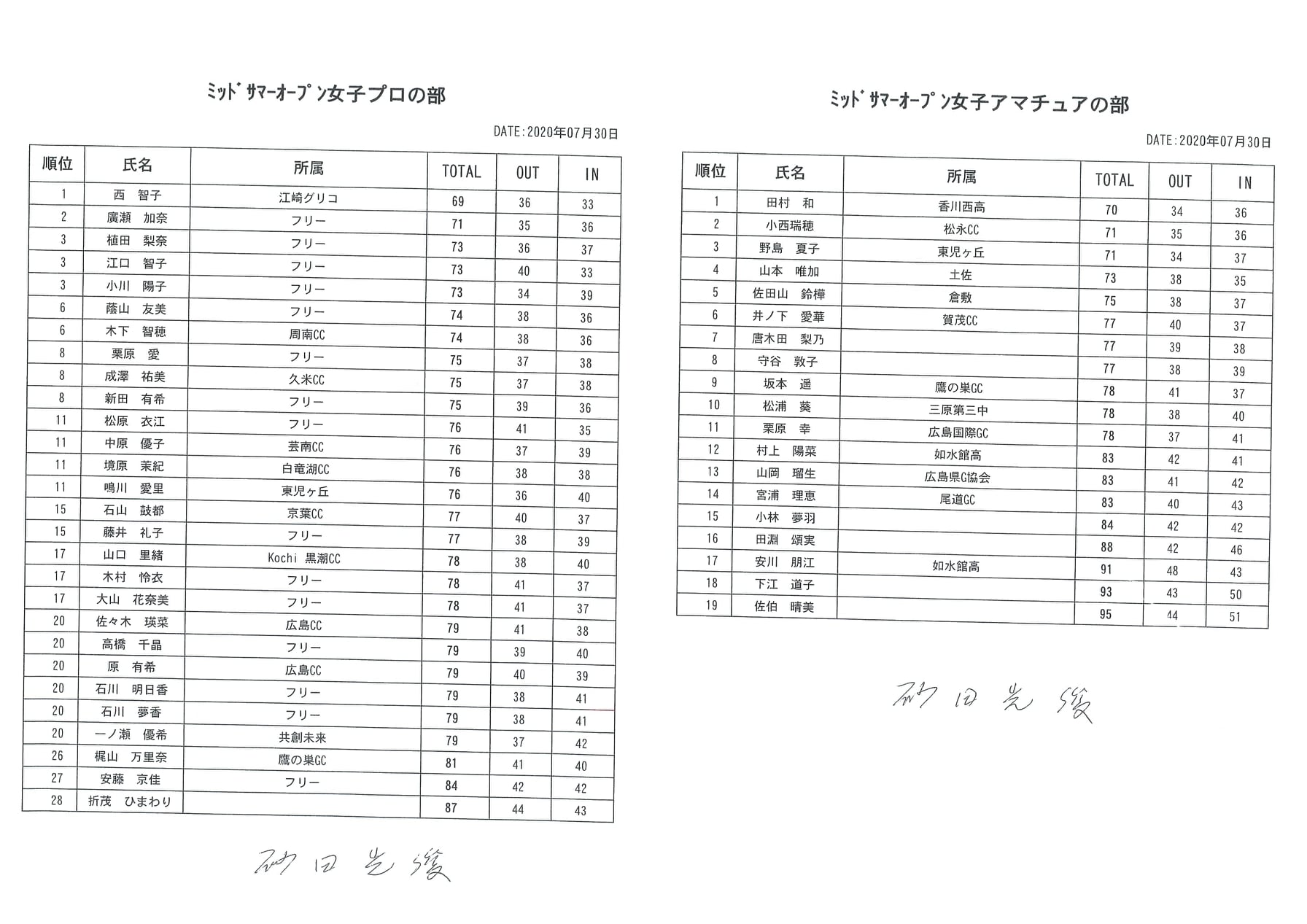 ﾐｯﾄﾞｻﾏｰｵｰﾌﾟﾝ女子プロの部

DATE:2020年07月30日

| 順位 | 氏名 | 所属 | TOTAL | OUT | IN |
|---|---|---|---|---|---|
| 1 | 西　智子 | 江崎グリコ | 69 | 36 | 33 |
| 2 | 廣瀬　加奈 | フリー | 71 | 35 | 36 |
| 3 | 植田　梨奈 | フリー | 73 | 36 | 37 |
| 3 | 江口　智子 | フリー | 73 | 40 | 33 |
| 3 | 小川　陽子 | フリー | 73 | 34 | 39 |
| 6 | 蔭山　友美 | フリー | 74 | 38 | 36 |
| 6 | 木下　智穂 | 周南CC | 74 | 38 | 36 |
| 8 | 栗原　愛 | フリー | 75 | 37 | 38 |
| 8 | 成澤　祐美 | 久米CC | 75 | 37 | 38 |
| 8 | 新田　有希 | フリー | 75 | 39 | 36 |
| 11 | 松原　衣江 | フリー | 76 | 41 | 35 |
| 11 | 中原　優子 | 芸南CC | 76 | 37 | 39 |
| 11 | 境原　茉紀 | 白竜湖CC | 76 | 38 | 38 |
| 11 | 鳴川　愛里 | 東児ヶ丘 | 76 | 36 | 40 |
| 15 | 石山　鼓都 | 京葉CC | 77 | 40 | 37 |
| 15 | 藤井　礼子 | フリー | 77 | 38 | 39 |
| 17 | 山口　里緒 | Kochi 黒潮CC | 78 | 38 | 40 |
| 17 | 木村　怜衣 | フリー | 78 | 41 | 37 |
| 17 | 大山　花奈美 | フリー | 78 | 41 | 37 |
| 20 | 佐々木　瑛菜 | 広島CC | 79 | 41 | 38 |
| 20 | 高橋　千晶 | フリー | 79 | 39 | 40 |
| 20 | 原　有希 | 広島CC | 79 | 40 | 39 |
| 20 | 石川　明日香 | フリー | 79 | 38 | 41 |
| 20 | 石川　夢香 | フリー | 79 | 38 | 41 |
| 20 | 一ノ瀬　優希 | 共創未来 | 79 | 37 | 42 |
| 26 | 梶山　万里奈 | 鷹の巣GC | 81 | 41 | 40 |
| 27 | 安藤　京佳 | フリー | 84 | 42 | 42 |
| 28 | 折茂　ひまわり | | 87 | 44 | 43 |

砂田光俊

ﾐｯﾄﾞｻﾏｰｵｰﾌﾟﾝ女子アマチュアの部

DATE:2020年07月30日

| 順位 | 氏名 | 所属 | TOTAL | OUT | IN |
|---|---|---|---|---|---|
| 1 | 田村　和 | 香川西高 | 70 | 34 | 36 |
| 2 | 小西瑞穂 | 松永CC | 71 | 35 | 36 |
| 3 | 野島　夏子 | 東児ヶ丘 | 71 | 34 | 37 |
| 4 | 山本　唯加 | 土佐 | 73 | 38 | 35 |
| 5 | 佐田山　鈴樺 | 倉敷 | 75 | 38 | 37 |
| 6 | 井ノ下　愛華 | 賀茂CC | 77 | 40 | 37 |
| 7 | 唐木田　梨乃 | | 77 | 39 | 38 |
| 8 | 守谷　敦子 | | 77 | 38 | 39 |
| 9 | 坂本　遥 | 鷹の巣GC | 78 | 41 | 37 |
| 10 | 松浦　葵 | 三原第三中 | 78 | 38 | 40 |
| 11 | 栗原　幸 | 広島国際GC | 78 | 37 | 41 |
| 12 | 村上　陽菜 | 如水館高 | 83 | 42 | 41 |
| 13 | 山岡　瑠生 | 広島県G協会 | 83 | 41 | 42 |
| 14 | 宮浦　理恵 | 尾道GC | 83 | 40 | 43 |
| 15 | 小林　夢羽 | | 84 | 42 | 42 |
| 16 | 田淵　頌実 | | 88 | 42 | 46 |
| 17 | 安川　朋江 | 如水館高 | 91 | 48 | 43 |
| 18 | 下江　道子 | | 93 | 43 | 50 |
| 19 | 佐伯　晴美 | | 95 | 44 | 51 |

砂田光俊